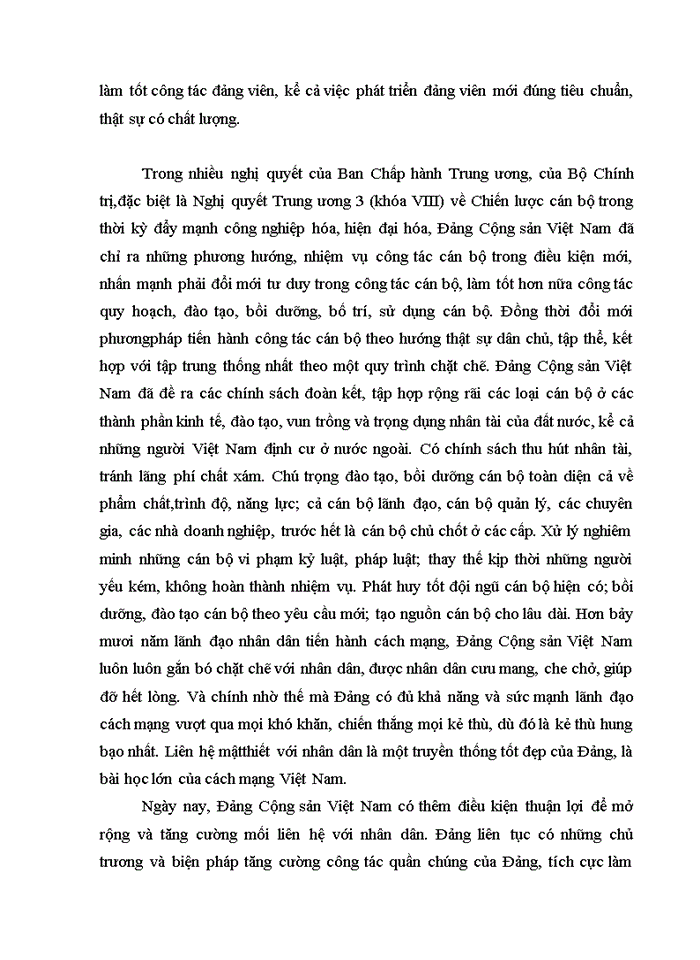 làm tốt công tác đảng viên, kể cả việc phát triển đảng viên mới đúng tiêu chuẩn, thật sự có chất lượng.

Trong nhiều nghị quyết của Ban Chấp hành Trung ương, của Bộ Chính trị,đặc biệt là Nghị quyết Trung ương 3 (khóa VIII) về Chiến lược cán bộ trong thời kỳ đẩy mạnh công nghiệp hóa, hiện đại hóa, Đảng Cộng sản Việt Nam đã chỉ ra những phương hướng, nhiệm vụ công tác cán bộ trong điều kiện mới, nhấn mạnh phải đổi mới tư duy trong công tác cán bộ, làm tốt hơn nữa công tác quy hoạch, đào tạo, bồi dưỡng, bố trí, sử dụng cán bộ. Đồng thời đổi mới phươngpháp tiến hành công tác cán bộ theo hướng thật sự dân chủ, tập thể, kết hợp với tập trung thống nhất theo một quy trình chặt chẽ. Đảng Cộng sản Việt Nam đã đề ra các chính sách đoàn kết, tập hợp rộng rãi các loại cán bộ ở các thành phần kinh tế, đào tạo, vun trồng và trọng dụng nhân tài của đất nước, kể cả những người Việt Nam định cư ở nước ngoài. Có chính sách thu hút nhân tài, tránh lãng phí chất xám. Chú trọng đào tạo, bồi dưỡng cán bộ toàn diện cả về phẩm chất,trình độ, năng lực; cả cán bộ lãnh đạo, cán bộ quản lý, các chuyên gia, các nhà doanh nghiệp, trước hết là cán bộ chủ chốt ở các cấp. Xử lý nghiêm minh những cán bộ vi phạm kỷ luật, pháp luật; thay thế kịp thời những người yếu kém, không hoàn thành nhiệm vụ. Phát huy tốt đội ngũ cán bộ hiện có; bồi dưỡng, đào tạo cán bộ theo yêu cầu mới; tạo nguồn cán bộ cho lâu dài. Hơn bảy mươi năm lãnh đạo nhân dân tiến hành cách mạng, Đảng Cộng sản Việt Nam luôn luôn gắn bó chặt chẽ với nhân dân, được nhân dân cưu mang, che chở, giúp đỡ hết lòng. Và chính nhờ thế mà Đảng có đủ khả năng và sức mạnh lãnh đạo cách mạng vượt qua mọi khó khăn, chiến thắng mọi kẻ thù, dù đó là kẻ thù hung bạo nhất. Liên hệ mậtthiết với nhân dân là một truyền thống tốt đẹp của Đảng, là bài học lớn của cách mạng Việt Nam.

Ngày nay, Đảng Cộng sản Việt Nam có thêm điều kiện thuận lợi để mở rộng và tăng cường mối liên hệ với nhân dân. Đảng liên tục có những chủ trương và biện pháp tăng cường công tác quần chúng của Đảng, tích cực làm